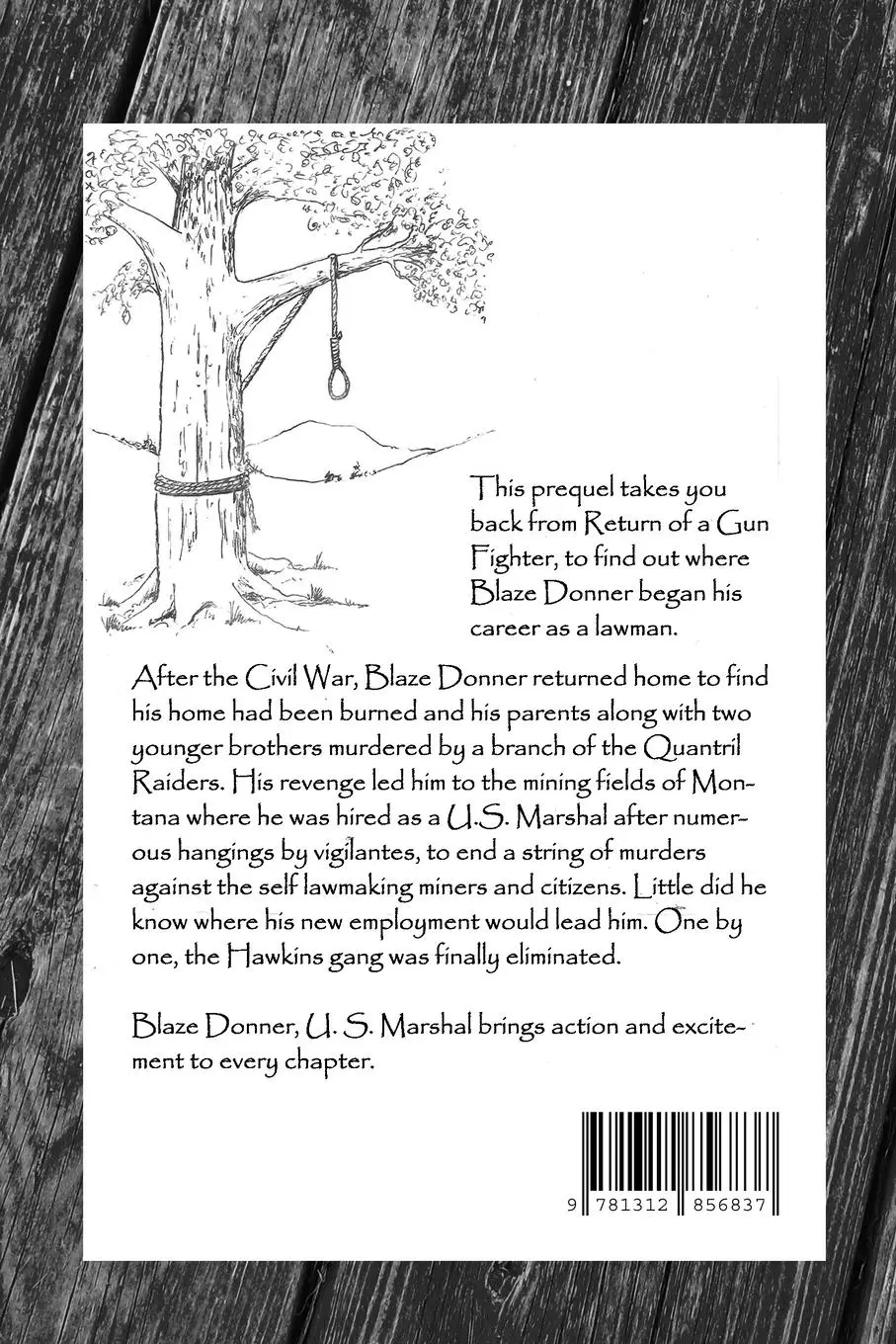 This prequel takes you back from Return of a Gun Fighter, to find out where Blaze Donner began his career as a lawman.

After the Civil War, Blaze Donner returned home to find his home had been burned and his parents along with two younger brothers murdered by a branch of the Quantril Raiders. His revenge led him to the mining fields of Montana where he was hired as a U.S. Marshal after numerous hangings by vigilantes, to end a string of murders against the self lawmaking miners and citizens. Little did he know where his new employment would lead him. One by one, the Hawkins gang was finally eliminated.

Blaze Donner, U. S. Marshal brings action and excitement to every chapter.

9 781312 856837